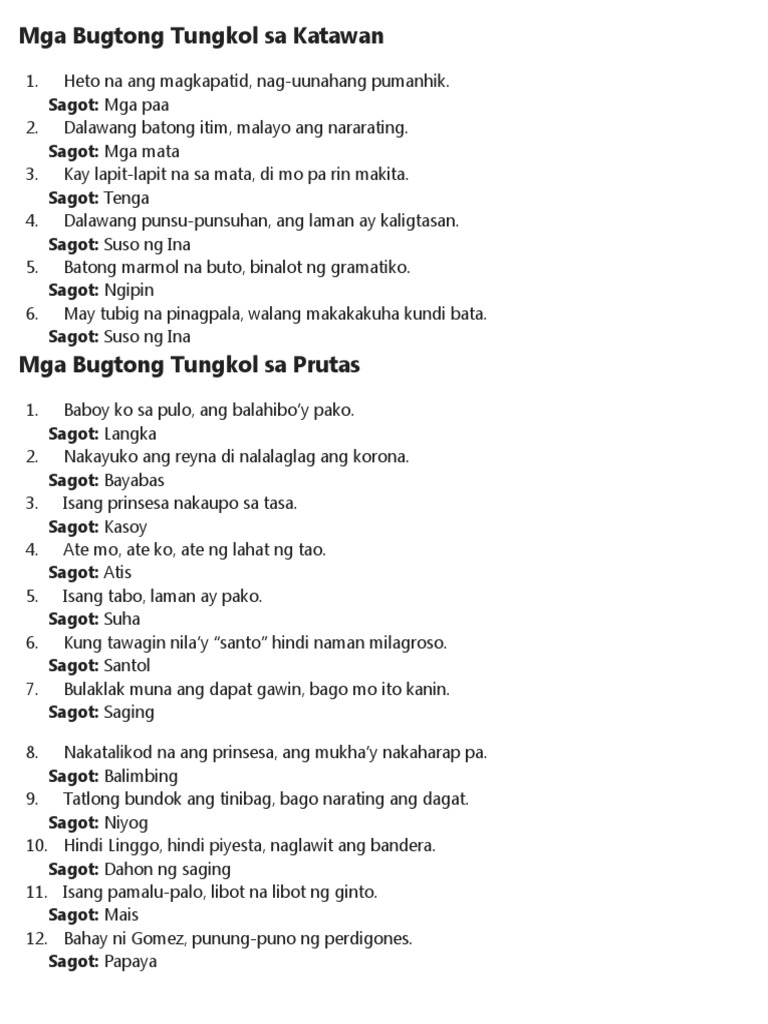 Mga Bugtong Tungkol sa Katawan

1. Heto na ang magkapatid, nag-uunahang pumanhik.
Sagot: Mga paa
2. Dalawang batong itim, malayo ang nararating.
Sagot: Mga mata
3. Kay lapit-lapit na sa mata, di mo pa rin makita.
Sagot: Tenga
4. Dalawang punsu-punsuhan, ang laman ay kaligtasan.
Sagot: Suso ng Ina
5. Batong marmol na buto, binalot ng gramatiko.
Sagot: Ngipin
6. May tubig na pinagpala, walang makakakuha kundi bata.
Sagot: Suso ng Ina

Mga Bugtong Tungkol sa Prutas

1. Baboy ko sa pulo, ang balahibo'y pako.
Sagot: Langka
2. Nakayuko ang reyna di nalalaglag ang korona.
Sagot: Bayabas
3. Isang prinsesa nakaupo sa tasa.
Sagot: Kasoy
4. Ate mo, ate ko, ate ng lahat ng tao.
Sagot: Atis
5. Isang tabo, laman ay pako.
Sagot: Suha
6. Kung tawagin nila'y "santo" hindi naman milagroso.
Sagot: Santol
7. Bulaklak muna ang dapat gawin, bago mo ito kanin.
Sagot: Saging

8. Nakatalikod na ang prinsesa, ang mukha'y nakaharap pa.
Sagot: Balimbing
9. Tatlong bundok ang tinibag, bago narating ang dagat.
Sagot: Niyog
10. Hindi Linggo, hindi piyesta, naglawit ang bandera.
Sagot: Dahon ng saging
11. Isang pamalu-palo, libot na libot ng ginto.
Sagot: Mais
12. Bahay ni Gomez, punung-puno ng perdigones.
Sagot: Papaya